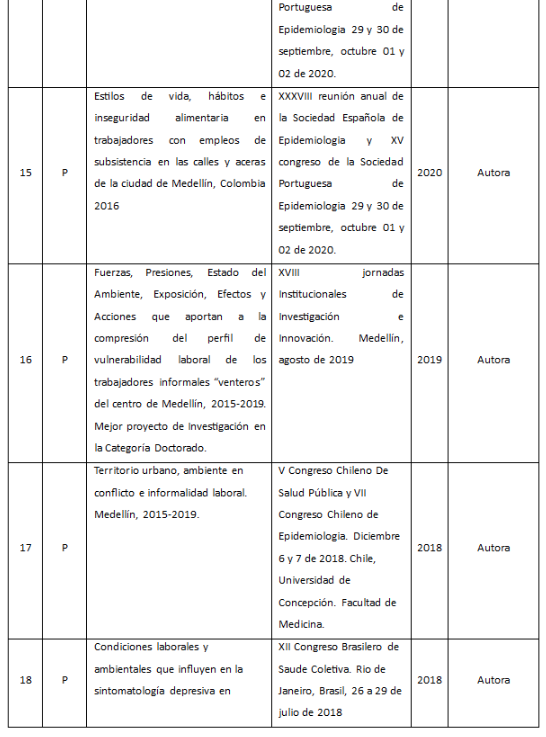 | | | | Portuguesa de Epidemiologia 29 y 30 de septiembre, octubre 01 y 02 de 2020. | | |
|---|---|---|---|---|---|
| 15 | P | Estilos de vida, hábitos e inseguridad alimentaria en trabajadores con empleos de subsistencia en las calles y aceras de la ciudad de Medellín, Colombia 2016 | XXXVIII reunión anual de la Sociedad Española de Epidemiologia y XV congreso de la Sociedad Portuguesa de Epidemiologia 29 y 30 de septiembre, octubre 01 y 02 de 2020. | 2020 | Autora |
| 16 | P | Fuerzas, Presiones, Estado del Ambiente, Exposición, Efectos y Acciones que aportan a la compresión del perfil de vulnerabilidad laboral de los trabajadores informales "venteros" del centro de Medellín, 2015-2019. Mejor proyecto de Investigación en la Categoría Doctorado. | XVIII jornadas Institucionales de Investigación e Innovación. Medellín, agosto de 2019 | 2019 | Autora |
| 17 | P | Territorio urbano, ambiente en conflicto e informalidad laboral. Medellín, 2015-2019. | V Congreso Chileno De Salud Pública y VII Congreso Chileno de Epidemiologia. Diciembre 6 y 7 de 2018. Chile, Universidad de Concepción. Facultad de Medicina. | 2018 | Autora |
| 18 | P | Condiciones laborales y ambientales que influyen en la sintomatología depresiva en | XII Congreso Brasilero de Saude Coletiva. Rio de Janeiro, Brasil, 26 a 29 de julio de 2018 | 2018 | Autora |